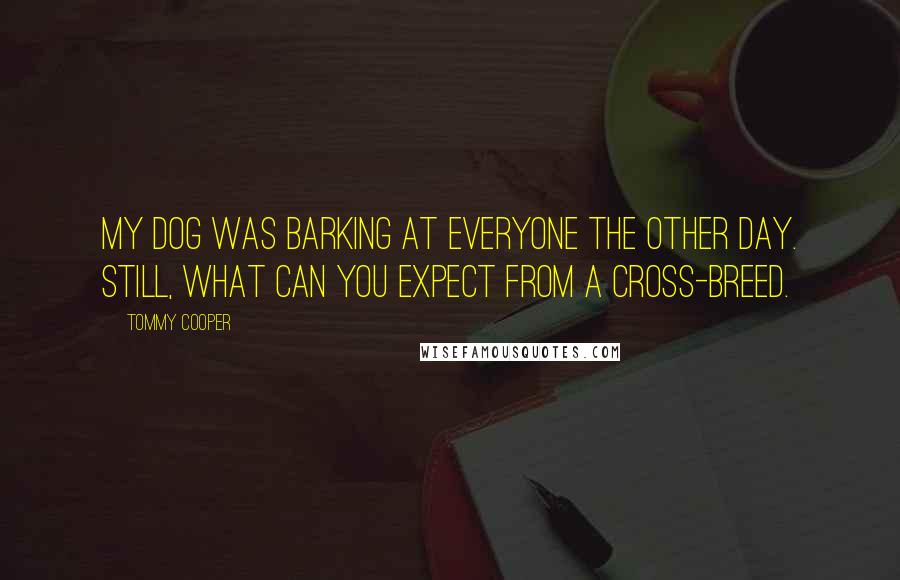 MY DOG WAS BARKING AT EVERYONE THE OTHER DAY. STILL, WHAT CAN YOU EXPECT FROM A CROSS-BREED.

TOMMY COOPER

WISEFAMOUSQUOTES.COM